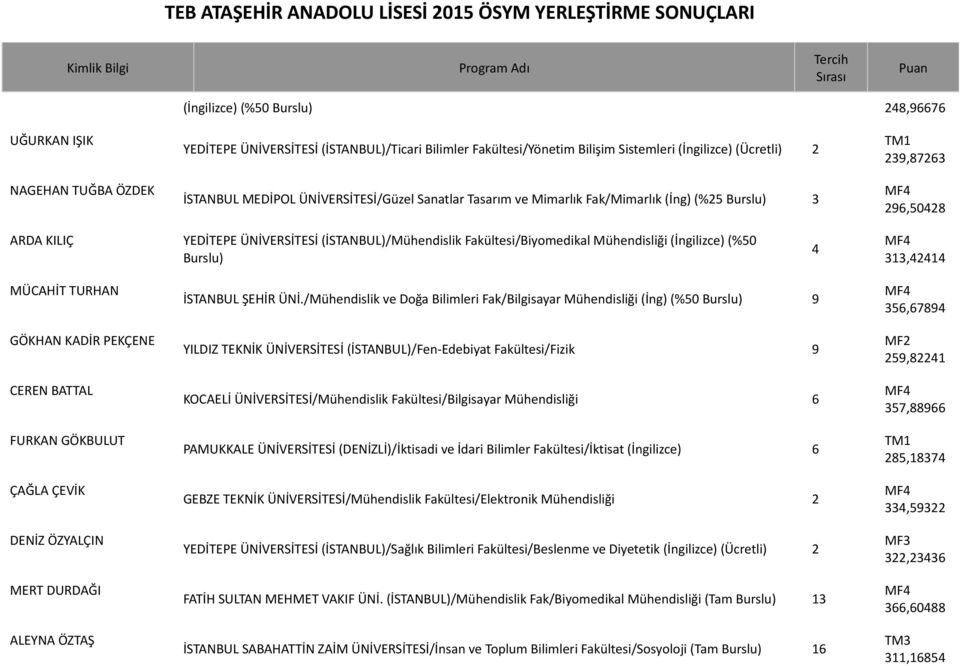 TEB ATAŞEHİR ANADOLU LİSESİ 2015 ÖSYM YERLEŞTİRME SONUÇLARI

| Kimlik Bilgi | Program Adı | Tercih Sırası | Puan |
|---|---|---|---|
| | (İngilizce) (%50 Burslu) | | 248,96676 |
| UĞURKAN IŞIK | YEDİTEPE ÜNİVERSİTESİ (İSTANBUL)/Ticari Bilimler Fakültesi/Yönetim Bilişim Sistemleri (İngilizce) (Ücretli) | 2 | TM1 239,87263 |
| NAGEHAN TUĞBA ÖZDEK | İSTANBUL MEDİPOL ÜNİVERSİTESİ/Güzel Sanatlar Tasarım ve Mimarlık Fak/Mimarlık (İng) (%25 Burslu) | 3 | MF4 296,50428 |
| ARDA KILIÇ | YEDİTEPE ÜNİVERSİTESİ (İSTANBUL)/Mühendislik Fakültesi/Biyomedikal Mühendisliği (İngilizce) (%50 Burslu) | 4 | MF4 313,42414 |
| MÜCAHİT TURHAN | İSTANBUL ŞEHİR ÜNİ./Mühendislik ve Doğa Bilimleri Fak/Bilgisayar Mühendisliği (İng) (%50 Burslu) | 9 | MF4 356,67894 |
| GÖKHAN KADİR PEKÇENE | YILDIZ TEKNİK ÜNİVERSİTESİ (İSTANBUL)/Fen-Edebiyat Fakültesi/Fizik | 9 | MF2 259,82241 |
| CEREN BATTAL | KOCAELİ ÜNİVERSİTESİ/Mühendislik Fakültesi/Bilgisayar Mühendisliği | 6 | MF4 357,88966 |
| FURKAN GÖKBULUT | PAMUKKALE ÜNİVERSİTESİ (DENİZLİ)/İktisadi ve İdari Bilimler Fakültesi/İktisat (İngilizce) | 6 | TM1 285,18374 |
| ÇAĞLA ÇEVİK | GEBZE TEKNİK ÜNİVERSİTESİ/Mühendislik Fakültesi/Elektronik Mühendisliği | 2 | MF4 334,59322 |
| DENİZ ÖZYALÇIN | YEDİTEPE ÜNİVERSİTESİ (İSTANBUL)/Sağlık Bilimleri Fakültesi/Beslenme ve Diyetetik (İngilizce) (Ücretli) | 2 | MF3 322,23436 |
| MERT DURDAĞI | FATİH SULTAN MEHMET VAKIF ÜNİ. (İSTANBUL)/Mühendislik Fak/Biyomedikal Mühendisliği (Tam Burslu) | 13 | MF4 366,60488 |
| ALEYNA ÖZTAŞ | İSTANBUL SABAHATTİN ZAİM ÜNİVERSİTESİ/İnsan ve Toplum Bilimleri Fakültesi/Sosyoloji (Tam Burslu) | 16 | TM3 311,16854 |